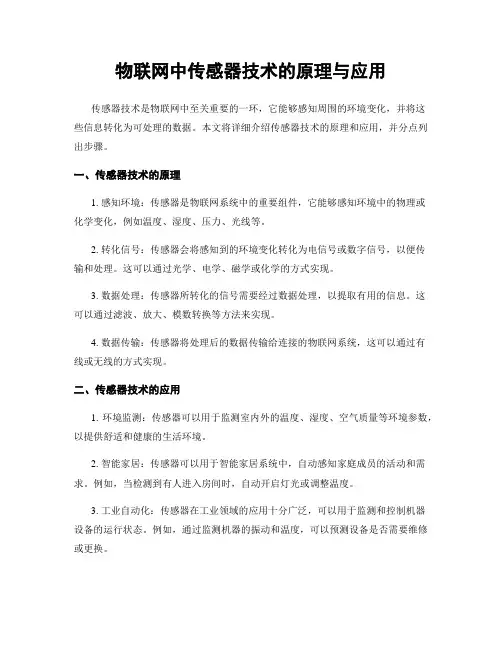 物联网中传感器技术的原理与应用

传感器技术是物联网中至关重要的一环，它能够感知周围的环境变化，并将这些信息转化为可处理的数据。本文将详细介绍传感器技术的原理和应用，并分点列出步骤。

一、传感器技术的原理

1. 感知环境：传感器是物联网系统中的重要组件，它能够感知环境中的物理或化学变化，例如温度、湿度、压力、光线等。

2. 转化信号：传感器会将感知到的环境变化转化为电信号或数字信号，以便传输和处理。这可以通过光学、电学、磁学或化学的方式实现。

3. 数据处理：传感器所转化的信号需要经过数据处理，以提取有用的信息。这可以通过滤波、放大、模数转换等方法来实现。

4. 数据传输：传感器将处理后的数据传输给连接的物联网系统，这可以通过有线或无线的方式实现。

二、传感器技术的应用

1. 环境监测：传感器可以用于监测室内外的温度、湿度、空气质量等环境参数，以提供舒适和健康的生活环境。

2. 智能家居：传感器可以用于智能家居系统中，自动感知家庭成员的活动和需求。例如，当检测到有人进入房间时，自动开启灯光或调整温度。

3. 工业自动化：传感器在工业领域的应用十分广泛，可以用于监测和控制机器设备的运行状态。例如，通过监测机器的振动和温度，可以预测设备是否需要维修或更换。